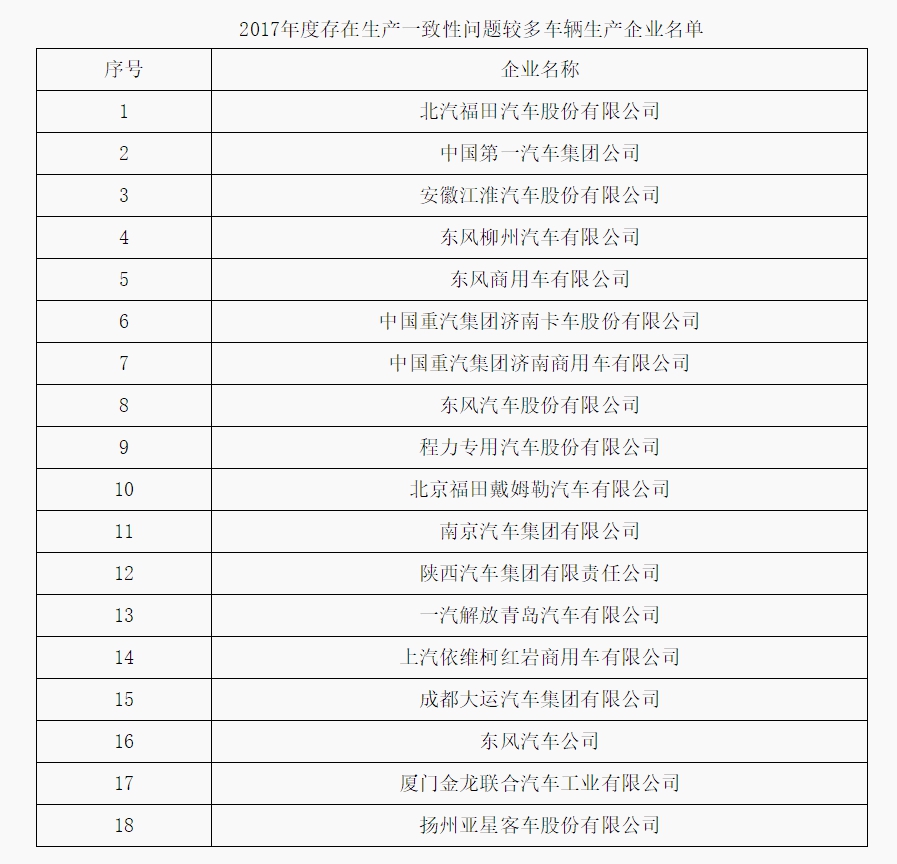 2017年度存在生产一致性问题较多车辆生产企业名单

| 序号 | 企业名称 |
|---|---|
| 1 | 北汽福田汽车股份有限公司 |
| 2 | 中国第一汽车集团公司 |
| 3 | 安徽江淮汽车股份有限公司 |
| 4 | 东风柳州汽车有限公司 |
| 5 | 东风商用车有限公司 |
| 6 | 中国重汽集团济南卡车股份有限公司 |
| 7 | 中国重汽集团济南商用车有限公司 |
| 8 | 东风汽车股份有限公司 |
| 9 | 程力专用汽车股份有限公司 |
| 10 | 北京福田戴姆勒汽车有限公司 |
| 11 | 南京汽车集团有限公司 |
| 12 | 陕西汽车集团有限责任公司 |
| 13 | 一汽解放青岛汽车有限公司 |
| 14 | 上汽依维柯红岩商用车有限公司 |
| 15 | 成都大运汽车集团有限公司 |
| 16 | 东风汽车公司 |
| 17 | 厦门金龙联合汽车工业有限公司 |
| 18 | 扬州亚星客车股份有限公司 |